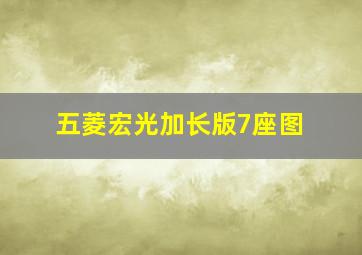 五菱宏光加长版7座图